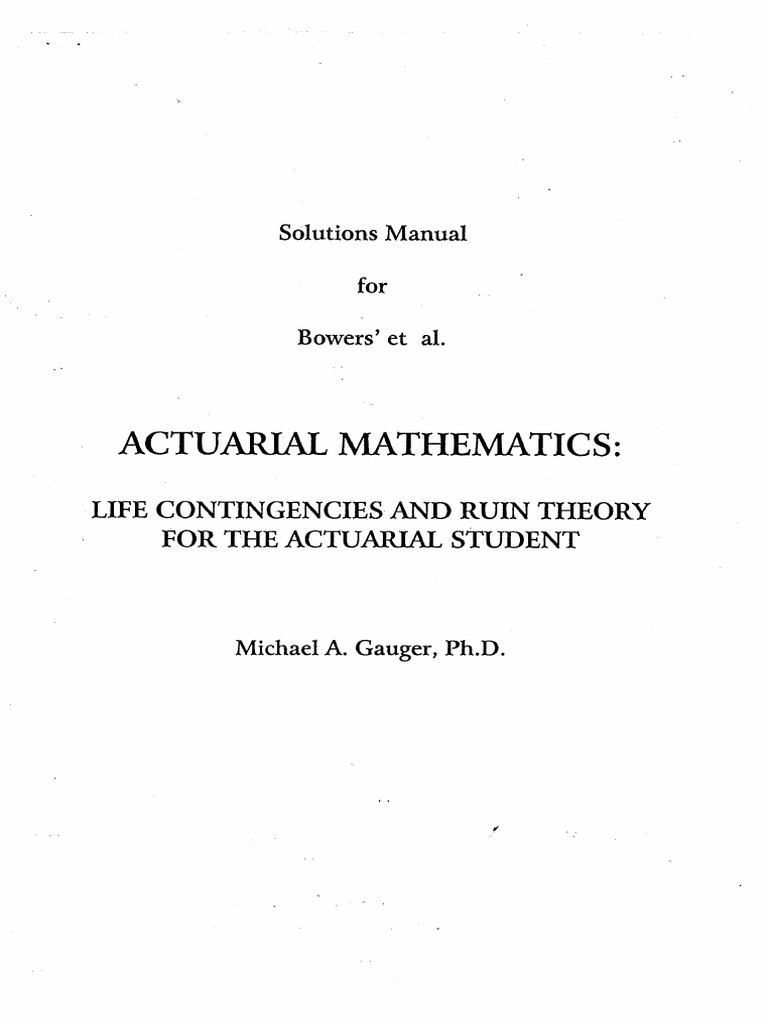 Solutions Manual

for

Bowers' et al.

ACTUARIAL MATHEMATICS:

LIFE CONTINGENCIES AND RUIN THEORY FOR THE ACTUARIAL STUDENT

Michael A. Gauger, Ph.D.